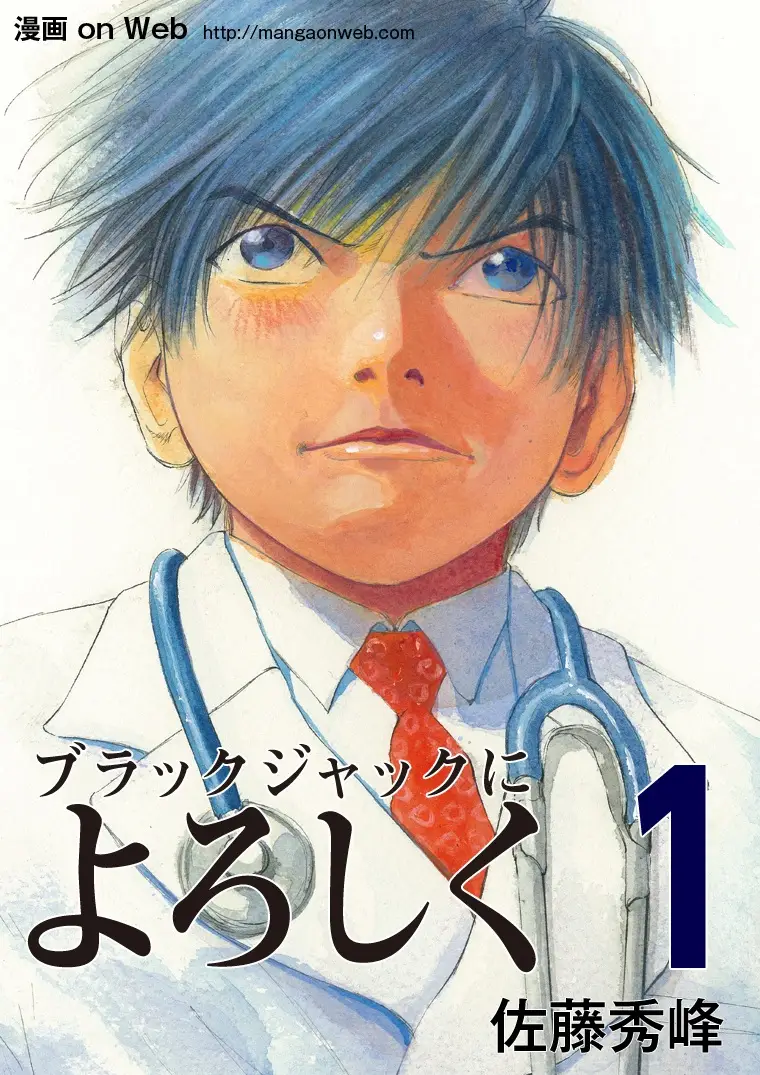 漫画 on Web http://mangaonweb.com

ブラックジャックに
よろしく 1

佐藤秀峰